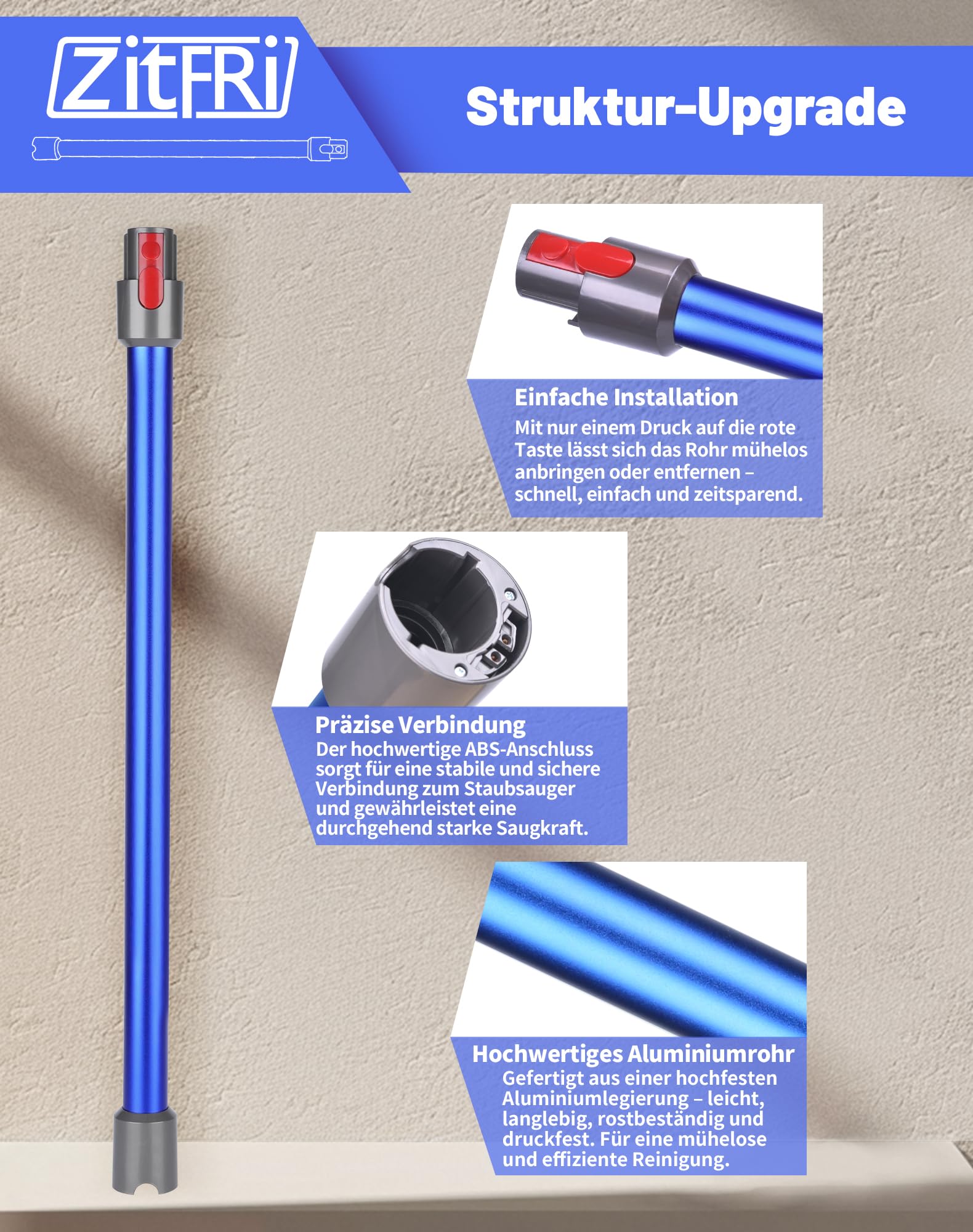 ZitFRi

Struktur-Upgrade

Einfache Installation
Mit nur einem Druck auf die rote Taste lässt sich das Rohr mühelos anbringen oder entfernen – schnell, einfach und zeitsparend.

Präzise Verbindung
Der hochwertige ABS-Anschluss sorgt für eine stabile und sichere Verbindung zum Staubsauger und gewährleistet eine durchgehend starke Saugkraft.

Hochwertiges Aluminiumrohr
Gefertigt aus einer hochfesten Aluminiumlegierung – leicht, langlebig, rostbeständig und druckfest. Für eine mühelose und effiziente Reinigung.